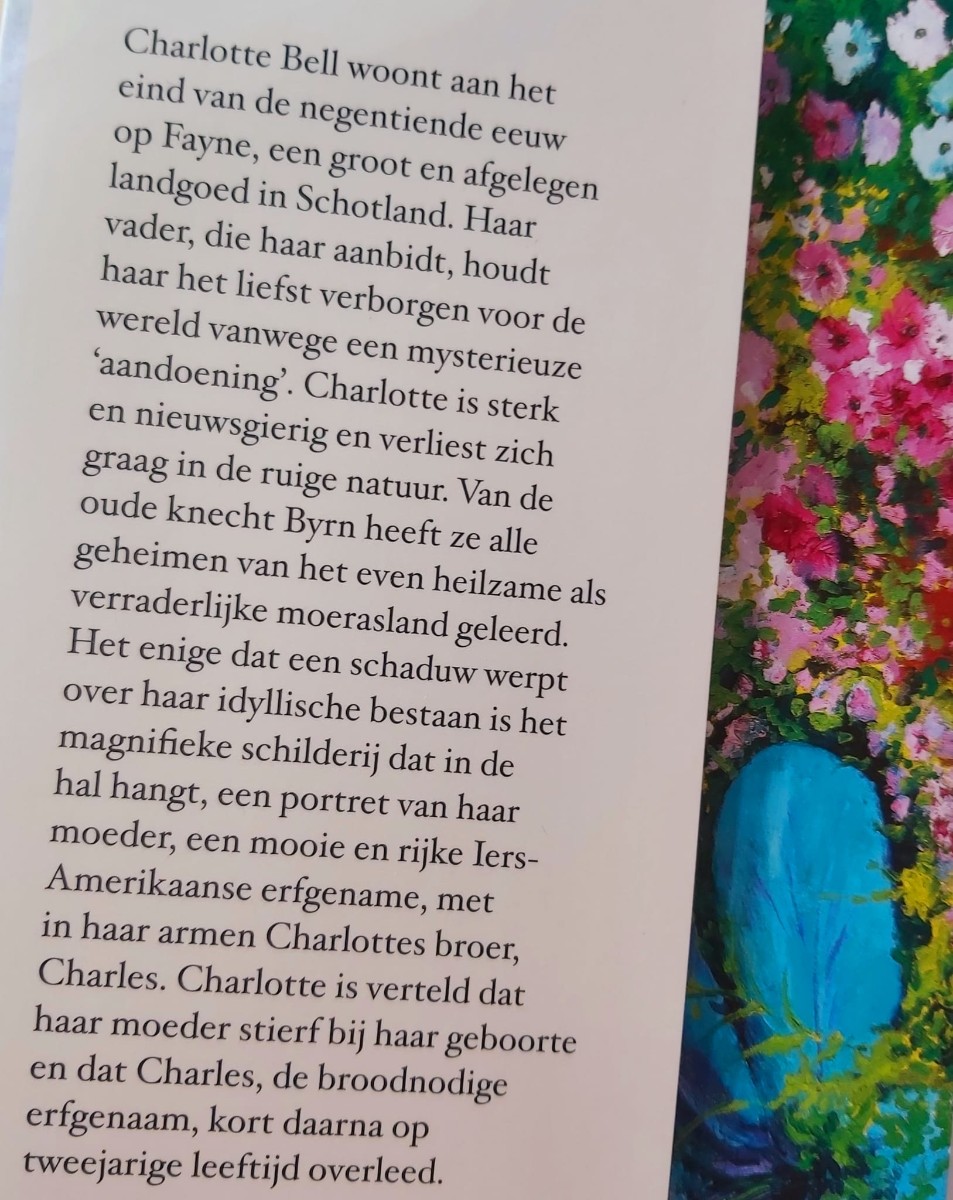 Charlotte Bell woont aan het eind van de negentiende eeuw op Fayne, een groot en afgelegen landgoed in Schotland. Haar vader, die haar aanbidt, houdt haar het liefst verborgen voor de wereld vanwege een mysterieuze 'aandoening'. Charlotte is sterk en nieuwsgierig en verliest zich graag in de ruige natuur. Van de oude knecht Byrn heeft ze alle geheimen van het even heilzame als verraderlijke moerasland geleerd. Het enige dat een schaduw werpt over haar idyllische bestaan is het magnifieke schilderij dat in de hal hangt, een portret van haar moeder, een mooie en rijke Iers-Amerikaanse erfgename, met in haar armen Charlottes broer, Charles. Charlotte is verteld dat haar moeder stierf bij haar geboorte en dat Charles, de broodnodige erfgenaam, kort daarna op tweejarige leeftijd overleed.